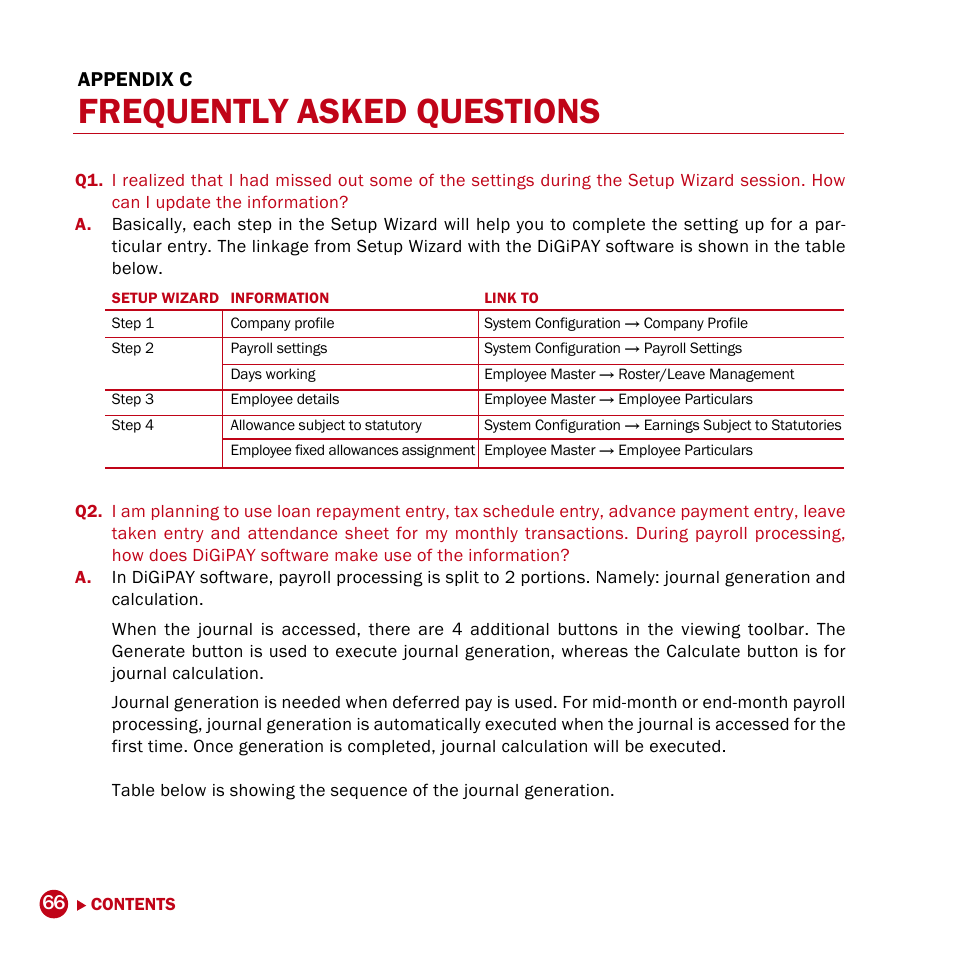 APPENDIX C
FREQUENTLY ASKED QUESTIONS

Q1. I realized that I had missed out some of the settings during the Setup Wizard session. How can I update the information?
A. Basically, each step in the Setup Wizard will help you to complete the setting up for a particular entry. The linkage from Setup Wizard with the DiGiPAY software is shown in the table below.

| SETUP WIZARD | INFORMATION | LINK TO |
|---|---|---|
| Step 1 | Company profile | System Configuration → Company Profile |
| Step 2 | Payroll settings | System Configuration → Payroll Settings |
| | Days working | Employee Master → Roster/Leave Management |
| Step 3 | Employee details | Employee Master → Employee Particulars |
| Step 4 | Allowance subject to statutory | System Configuration → Earnings Subject to Statutories |
| | Employee fixed allowances assignment | Employee Master → Employee Particulars |

Q2. I am planning to use loan repayment entry, tax schedule entry, advance payment entry, leave taken entry and attendance sheet for my monthly transactions. During payroll processing, how does DiGiPAY software make use of the information?
A. In DiGiPAY software, payroll processing is split to 2 portions. Namely: journal generation and calculation.

When the journal is accessed, there are 4 additional buttons in the viewing toolbar. The Generate button is used to execute journal generation, whereas the Calculate button is for journal calculation.

Journal generation is needed when deferred pay is used. For mid-month or end-month payroll processing, journal generation is automatically executed when the journal is accessed for the first time. Once generation is completed, journal calculation will be executed.

Table below is showing the sequence of the journal generation.

66 ▶ CONTENTS